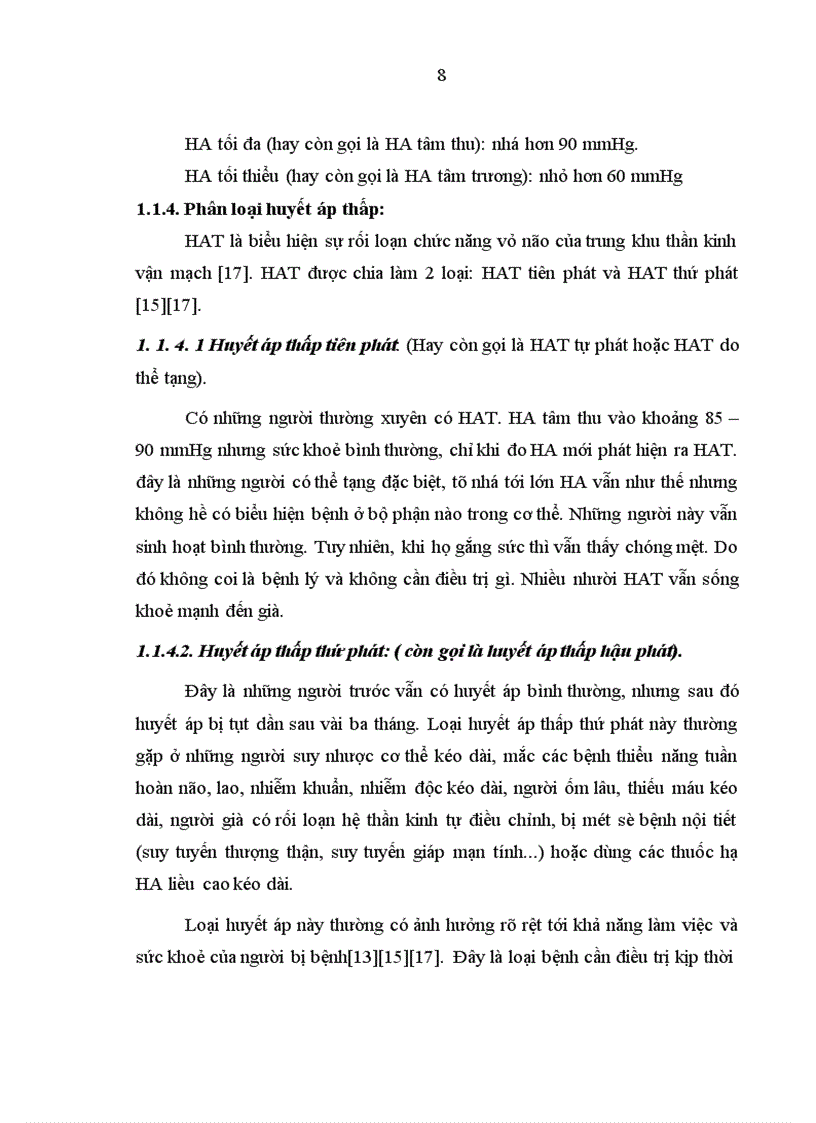 8

HA tối đa (hay còn gọi là HA tâm thu): nhá hơn 90 mmHg.

HA tối thiểu (hay còn gọi là HA tâm trương): nhỏ hơn 60 mmHg

1.1.4. Phân loại huyết áp thấp:

HAT là biểu hiện sự rối loạn chức năng vỏ não của trung khu thần kinh vận mạch [17]. HAT được chia làm 2 loại: HAT tiên phát và HAT thứ phát [15][17].

1. 1. 4. 1 Huyết áp thấp tiên phát. (Hay còn gọi là HAT tự phát hoặc HAT do thể tạng).

Có những người thường xuyên có HAT. HA tâm thu vào khoảng 85 – 90 mmHg nhưng sức khoẻ bình thường, chỉ khi đo HA mới phát hiện ra HAT. đây là những người có thể tạng đặc biệt, tõ nhá tới lớn HA vẫn như thế nhưng không hề có biểu hiện bệnh ở bộ phận nào trong cơ thể. Những người này vẫn sinh hoạt bình thường. Tuy nhiên, khi họ gắng sức thì vẫn thấy chóng mệt. Do đó không coi là bệnh lý và không cần điều trị gì. Nhiều nhười HAT vẫn sống khoẻ mạnh đến già.

1.1.4.2. Huyết áp thấp thứ phát: ( còn gọi là huyết áp thấp hậu phát).

Đây là những người trước vẫn có huyết áp bình thường, nhưng sau đó huyết áp bị tụt dần sau vài ba tháng. Loại huyết áp thấp thứ phát này thường gặp ở những người suy nhược cơ thể kéo dài, mắc các bệnh thiểu năng tuần hoàn não, lao, nhiễm khuẩn, nhiễm độc kéo dài, người ốm lâu, thiếu máu kéo dài, người già có rối loạn hệ thần kinh tự điều chỉnh, bị mét sè bệnh nội tiết (suy tuyến thượng thận, suy tuyến giáp mạn tính...) hoặc dùng các thuốc hạ HA liều cao kéo dài.

Loại huyết áp này thường có ảnh hưởng rõ rệt tới khả năng làm việc và sức khoẻ của người bị bệnh[13][15][17]. Đây là loại bệnh cần điều trị kịp thời